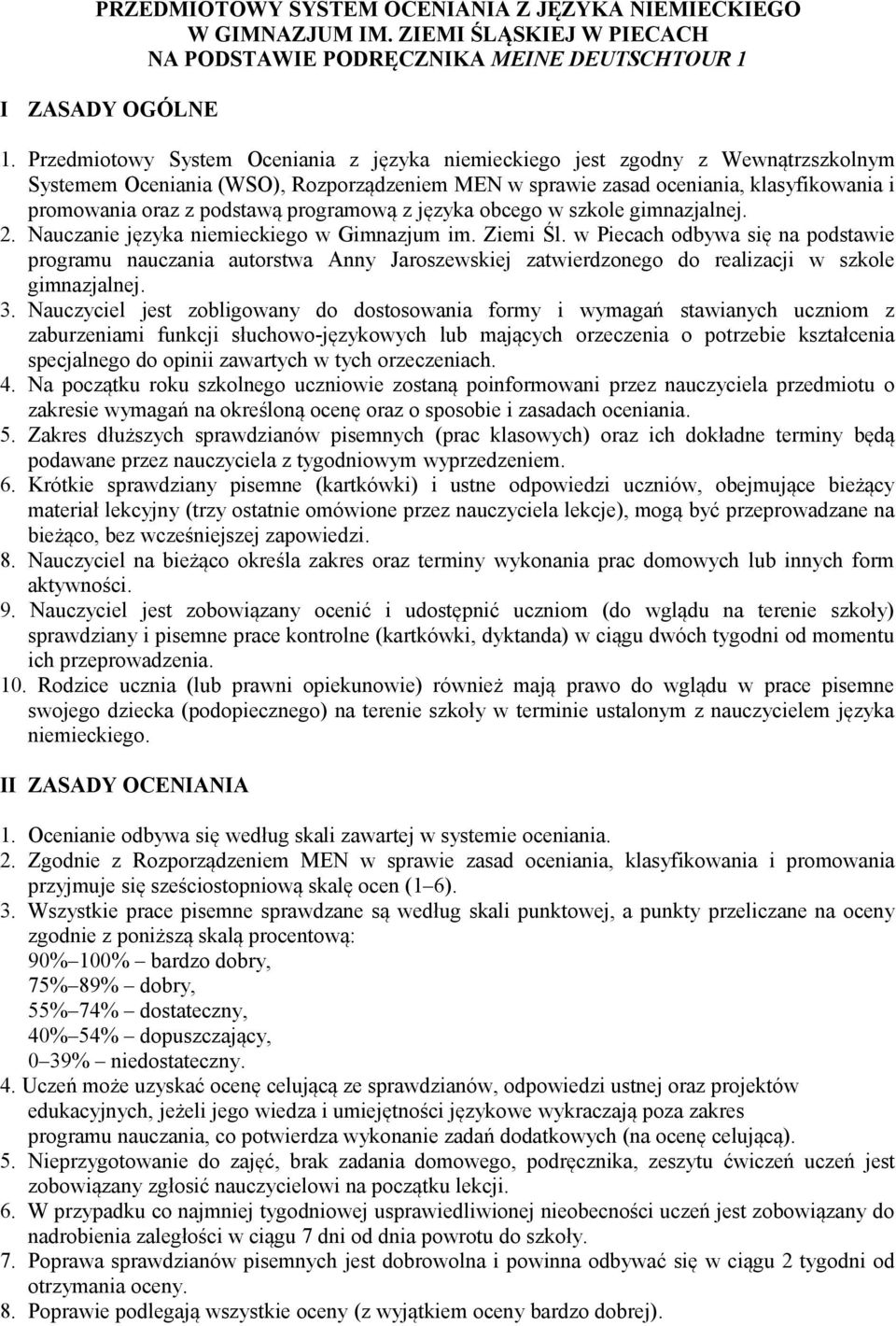 PRZEDMIOTOWY SYSTEM OCENIANIA Z JĘZYKA NIEMIECKIEGO W GIMNAZJUM IM. ZIEMI ŚLĄSKIEJ W PIECACH NA PODSTAWIE PODRĘCZNIKA MEINE DEUTSCHTOUR 1

I ZASADY OGÓLNE

1. Przedmiotowy System Oceniania z języka niemieckiego jest zgodny z Wewnątrzszkolnym Systemem Oceniania (WSO), Rozporządzeniem MEN w sprawie zasad oceniania, klasyfikowania i promowania oraz z podstawą programową z języka obcego w szkole gimnazjalnej.
2. Nauczanie języka niemieckiego w Gimnazjum im. Ziemi Śl. w Piecach odbywa się na podstawie programu nauczania autorstwa Anny Jaroszewskiej zatwierdzonego do realizacji w szkole gimnazjalnej.
3. Nauczyciel jest zobligowany do dostosowania formy i wymagań stawianych uczniom z zaburzeniami funkcji słuchowo-językowych lub mających orzeczenia o potrzebie kształcenia specjalnego do opinii zawartych w tych orzeczeniach.
4. Na początku roku szkolnego uczniowie zostaną poinformowani przez nauczyciela przedmiotu o zakresie wymagań na określoną ocenę oraz o sposobie i zasadach oceniania.
5. Zakres dłuższych sprawdzianów pisemnych (prac klasowych) oraz ich dokładne terminy będą podawane przez nauczyciela z tygodniowym wyprzedzeniem.
6. Krótkie sprawdziany pisemne (kartkówki) i ustne odpowiedzi uczniów, obejmujące bieżący materiał lekcyjny (trzy ostatnie omówione przez nauczyciela lekcje), mogą być przeprowadzane na bieżąco, bez wcześniejszej zapowiedzi.
8. Nauczyciel na bieżąco określa zakres oraz terminy wykonania prac domowych lub innych form aktywności.
9. Nauczyciel jest zobowiązany ocenić i udostępnić uczniom (do wglądu na terenie szkoły) sprawdziany i pisemne prace kontrolne (kartkówki, dyktanda) w ciągu dwóch tygodni od momentu ich przeprowadzenia.
10. Rodzice ucznia (lub prawni opiekunowie) również mają prawo do wglądu w prace pisemne swojego dziecka (podopiecznego) na terenie szkoły w terminie ustalonym z nauczycielem języka niemieckiego.

II ZASADY OCENIANIA

1. Ocenianie odbywa się według skali zawartej w systemie oceniania.
2. Zgodnie z Rozporządzeniem MEN w sprawie zasad oceniania, klasyfikowania i promowania przyjmuje się sześciostopniową skalę ocen (1–6).
3. Wszystkie prace pisemne sprawdzane są według skali punktowej, a punkty przeliczane na oceny zgodnie z poniższą skalą procentową:
90%–100% – bardzo dobry,
75%–89% – dobry,
55%–74% – dostateczny,
40%–54% – dopuszczający,
0–39% – niedostateczny.
4. Uczeń może uzyskać ocenę celującą ze sprawdzianów, odpowiedzi ustnej oraz projektów edukacyjnych, jeżeli jego wiedza i umiejętności językowe wykraczają poza zakres programu nauczania, co potwierdza wykonanie zadań dodatkowych (na ocenę celującą).
5. Nieprzygotowanie do zajęć, brak zadania domowego, podręcznika, zeszytu ćwiczeń uczeń jest zobowiązany zgłosić nauczycielowi na początku lekcji.
6. W przypadku co najmniej tygodniowej usprawiedliwionej nieobecności uczeń jest zobowiązany do nadrobienia zaległości w ciągu 7 dni od dnia powrotu do szkoły.
7. Poprawa sprawdzianów pisemnych jest dobrowolna i powinna odbywać się w ciągu 2 tygodni od otrzymania oceny.
8. Poprawie podlegają wszystkie oceny (z wyjątkiem oceny bardzo dobrej).